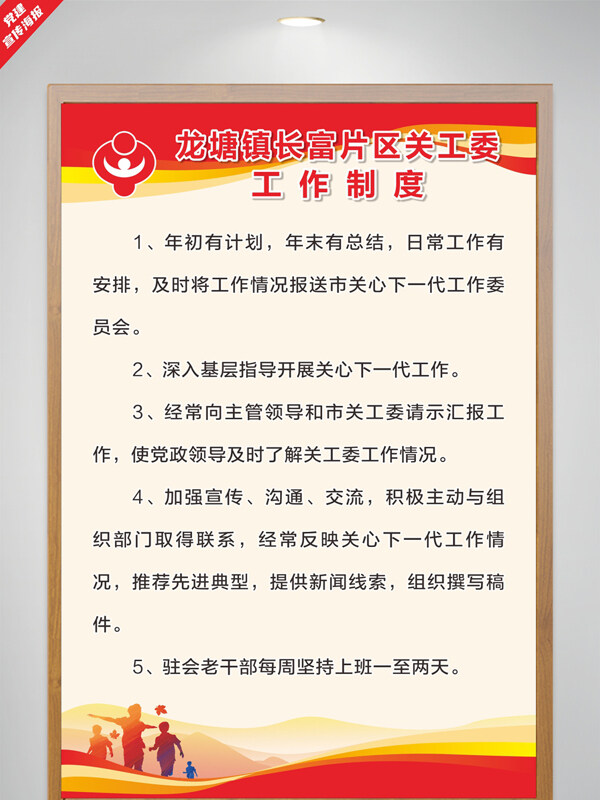 党建宣传海报

龙塘镇长富片区关工委
工作制度

1、年初有计划，年末有总结，日常工作有安排，及时将工作情况报送市关心下一代工作委员会。

2、深入基层指导开展关心下一代工作。

3、经常向主管领导和市关工委请示汇报工作，使党政领导及时了解关工委工作情况。

4、加强宣传、沟通、交流，积极主动与组织部门取得联系，经常反映关心下一代工作情况，推荐先进典型，提供新闻线索，组织撰写稿件。

5、驻会老干部每周坚持上班一至两天。